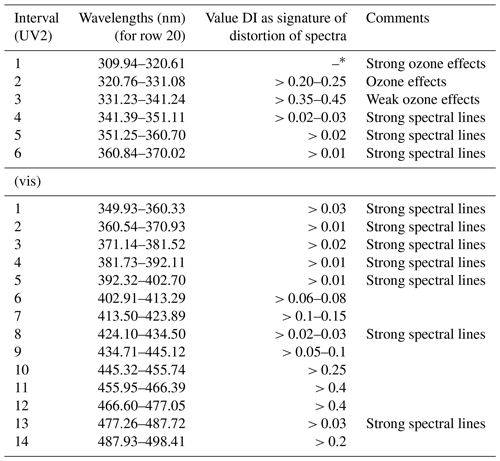 | Interval (UV2) | Wavelengths (nm) (for row 20) | Value DI as signature of distortion of spectra | Comments |
|---|---|---|---|
| 1 | 309.94–320.61 | –* | Strong ozone effects |
| 2 | 320.76–331.08 | > 0.20–0.25 | Ozone effects |
| 3 | 331.23–341.24 | > 0.35–0.45 | Weak ozone effects |
| 4 | 341.39–351.11 | > 0.02–0.03 | Strong spectral lines |
| 5 | 351.25–360.70 | > 0.02 | Strong spectral lines |
| 6 | 360.84–370.02 | > 0.01 | Strong spectral lines |
| (vis) | | | |
| 1 | 349.93–360.33 | > 0.03 | Strong spectral lines |
| 2 | 360.54–370.93 | > 0.01 | Strong spectral lines |
| 3 | 371.14–381.52 | > 0.02 | Strong spectral lines |
| 4 | 381.73–392.11 | > 0.01 | Strong spectral lines |
| 5 | 392.32–402.70 | > 0.01 | Strong spectral lines |
| 6 | 402.91–413.29 | > 0.06–0.08 | |
| 7 | 413.50–423.89 | > 0.1–0.15 | |
| 8 | 424.10–434.50 | > 0.02–0.03 | Strong spectral lines |
| 9 | 434.71–445.12 | > 0.05–0.1 | |
| 10 | 445.32–455.74 | > 0.25 | |
| 11 | 455.95–466.39 | > 0.4 | |
| 12 | 466.60–477.05 | > 0.4 | |
| 13 | 477.26–487.72 | > 0.03 | Strong spectral lines |
| 14 | 487.93–498.41 | > 0.2 | |